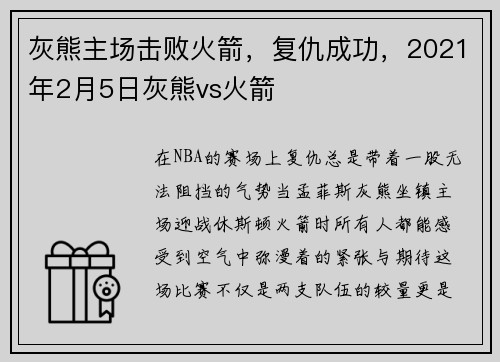 灰熊主场击败火箭，复仇成功，2021年2月5日灰熊vs火箭

在NBA的赛场上复仇总是带着一股无法阻挡的气势当孟菲斯灰熊坐镇主场迎战休斯顿火箭时所有人都能感受到空气中弥漫着的紧张与期待这场比赛不仅是两支队伍的较量更是